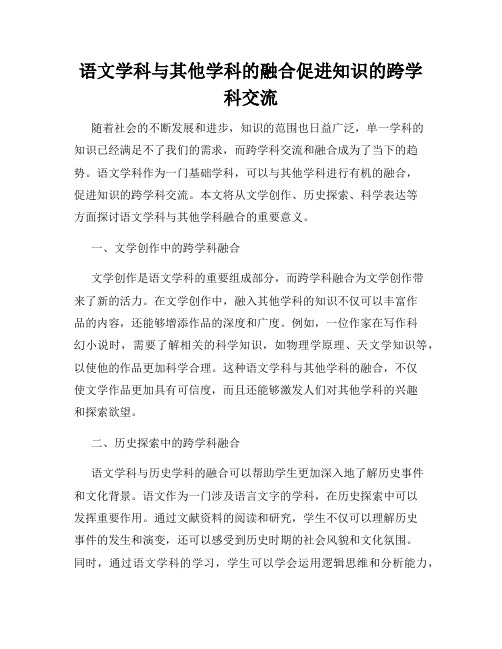 语文学科与其他学科的融合促进知识的跨学科交流

随着社会的不断发展和进步，知识的范围也日益广泛，单一学科的知识已经满足不了我们的需求，而跨学科交流和融合成为了当下的趋势。语文学科作为一门基础学科，可以与其他学科进行有机的融合，促进知识的跨学科交流。本文将从文学创作、历史探索、科学表达等方面探讨语文学科与其他学科融合的重要意义。

一、文学创作中的跨学科融合

文学创作是语文学科的重要组成部分，而跨学科融合为文学创作带来了新的活力。在文学创作中，融入其他学科的知识不仅可以丰富作品的内容，还能够增添作品的深度和广度。例如，一位作家在写作科幻小说时，需要了解相关的科学知识，如物理学原理、天文学知识等，以使他的作品更加科学合理。这种语文学科与其他学科的融合，不仅使文学作品更加具有可信度，而且还能够激发人们对其他学科的兴趣和探索欲望。

二、历史探索中的跨学科融合

语文学科与历史学科的融合可以帮助学生更加深入地了解历史事件和文化背景。语文作为一门涉及语言文字的学科，在历史探索中可以发挥重要作用。通过文献资料的阅读和研究，学生不仅可以理解历史事件的发生和演变，还可以感受到历史时期的社会风貌和文化氛围。同时，通过语文学科的学习，学生可以学会运用逻辑思维和分析能力，